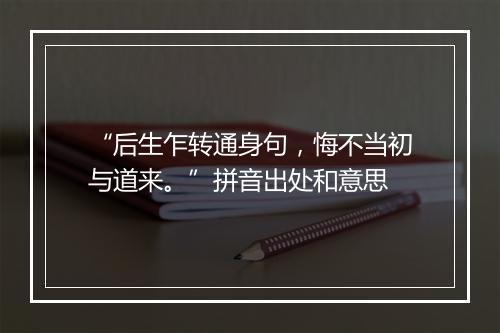 “后生乍转通身句，悔不当初与道来。” 拼音出处和意思